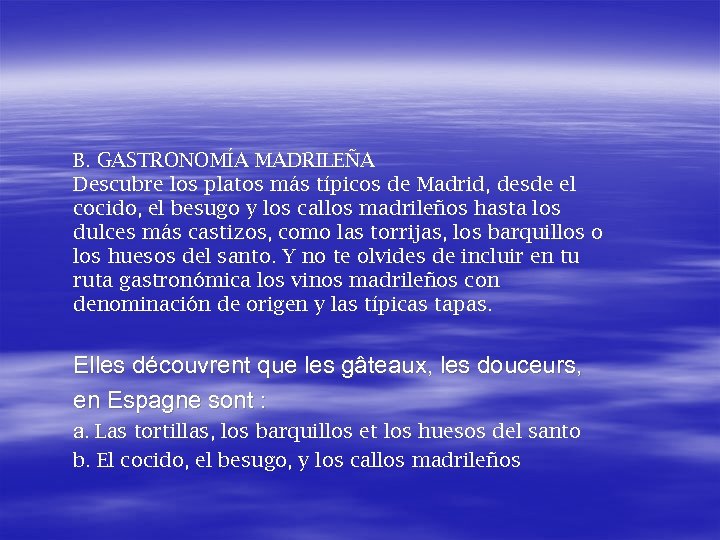 B. GASTRONOMÍA MADRILEÑA
Descubre los platos más típicos de Madrid, desde el cocido, el besugo y los callos madrileños hasta los dulces más castizos, como las torrijas, los barquillos o los huesos del santo. Y no te olvides de incluir en tu ruta gastronómica los vinos madrileños con denominación de origen y las típicas tapas.

Elles découvrent que les gâteaux, les douceurs, en Espagne sont :

a. Las tortillas, los barquillos et los huesos del santo

b. El cocido, el besugo, y los callos madrileños